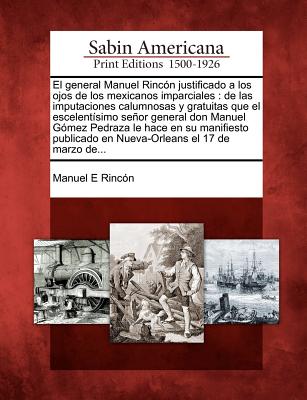 Sabin Americana
Print Editions 1500-1926

El general Manuel Rincón justificado a los ojos de los mexicanos imparciales : de las imputaciones calumnosas y gratuitas que el escelentisimo señor general don Manuel Gómez Pedraza le hace en su manifiesto publicado en Nueva-Orleans el 17 de marzo de...

Manuel E Rincón